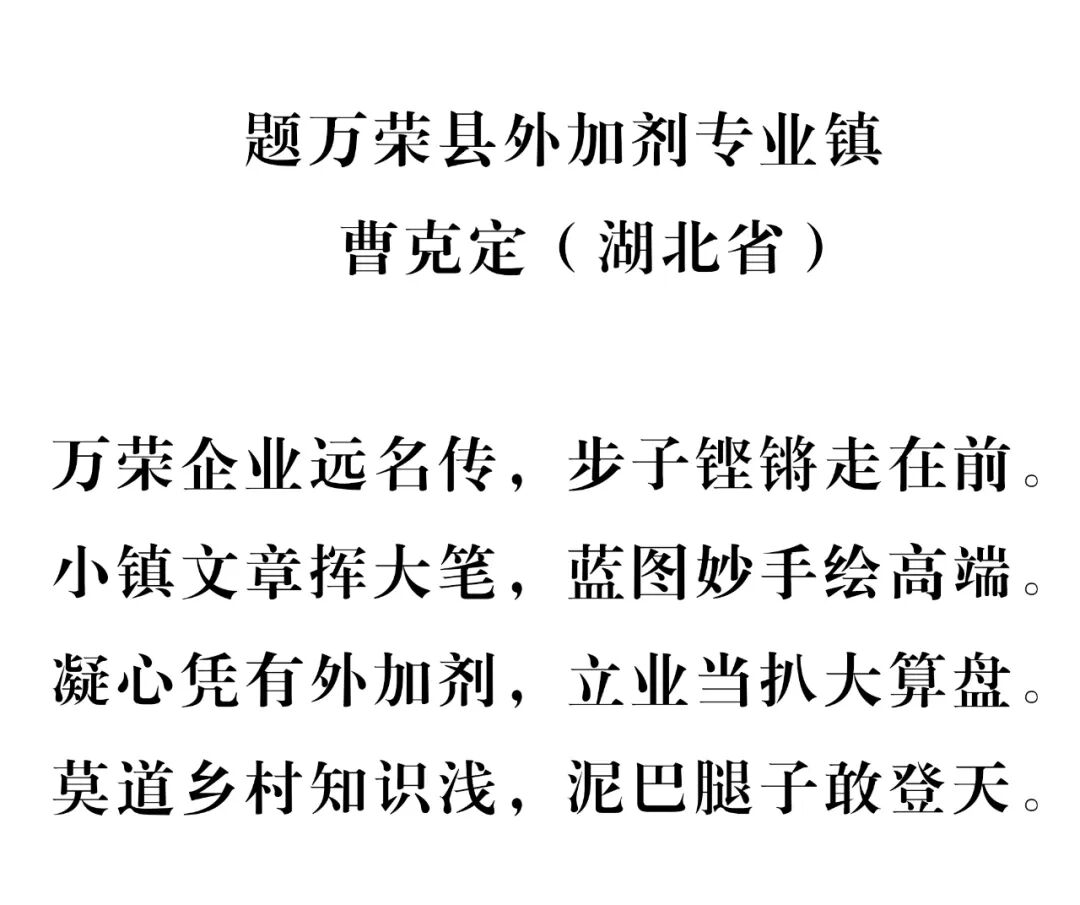 题万荣县外加剂专业镇
曹克定（湖北省）

万荣企业远名传，步子铿锵走在前。
小镇文章挥大笔，蓝图妙手绘高端。
凝心凭有外加剂，立业当扒大算盘。
莫道乡村知识浅，泥巴腿子敢登天。